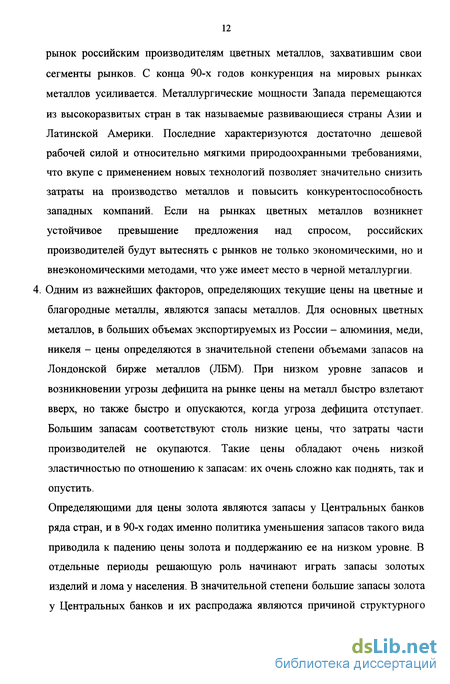 12

рынок российским производителям цветных металлов, захватившим свои сегменты рынков. С конца 90-х годов конкуренция на мировых рынках металлов усиливается. Металлургические мощности Запада перемещаются из высокоразвитых стран в так называемые развивающиеся страны Азии и Латинской Америки. Последние характеризуются достаточно дешевой рабочей силой и относительно мягкими природоохранными требованиями, что вкупе с применением новых технологий позволяет значительно снизить затраты на производство металлов и повысить конкурентоспособность западных компаний. Если на рынках цветных металлов возникнет устойчивое превышение предложения над спросом, российских производителей будут вытеснять с рынков не только экономическими, но и внеэкономическими методами, что уже имеет место в черной металлургии.

4. Одним из важнейших факторов, определяющих текущие цены на цветные и благородные металлы, являются запасы металлов. Для основных цветных металлов, в больших объемах экспортируемых из России – алюминия, меди, никеля – цены определяются в значительной степени объемами запасов на Лондонской бирже металлов (ЛБМ). При низком уровне запасов и возникновении угрозы дефицита на рынке цены на металл быстро взлетают вверх, но также быстро и опускаются, когда угроза дефицита отступает. Большим запасам соответствуют столь низкие цены, что затраты части производителей не окупаются. Такие цены обладают очень низкой эластичностью по отношению к запасам: их очень сложно как поднять, так и опустить.

Определяющими для цены золота являются запасы у Центральных банков ряда стран, и в 90-х годах именно политика уменьшения запасов такого вида приводила к падению цены золота и поддержанию ее на низком уровне. В отдельные периоды решающую роль начинают играть запасы золотых изделий и лома у населения. В значительной степени большие запасы золота у Центральных банков и их распродажа являются причиной структурного

dsLib.net
библиотека диссертаций